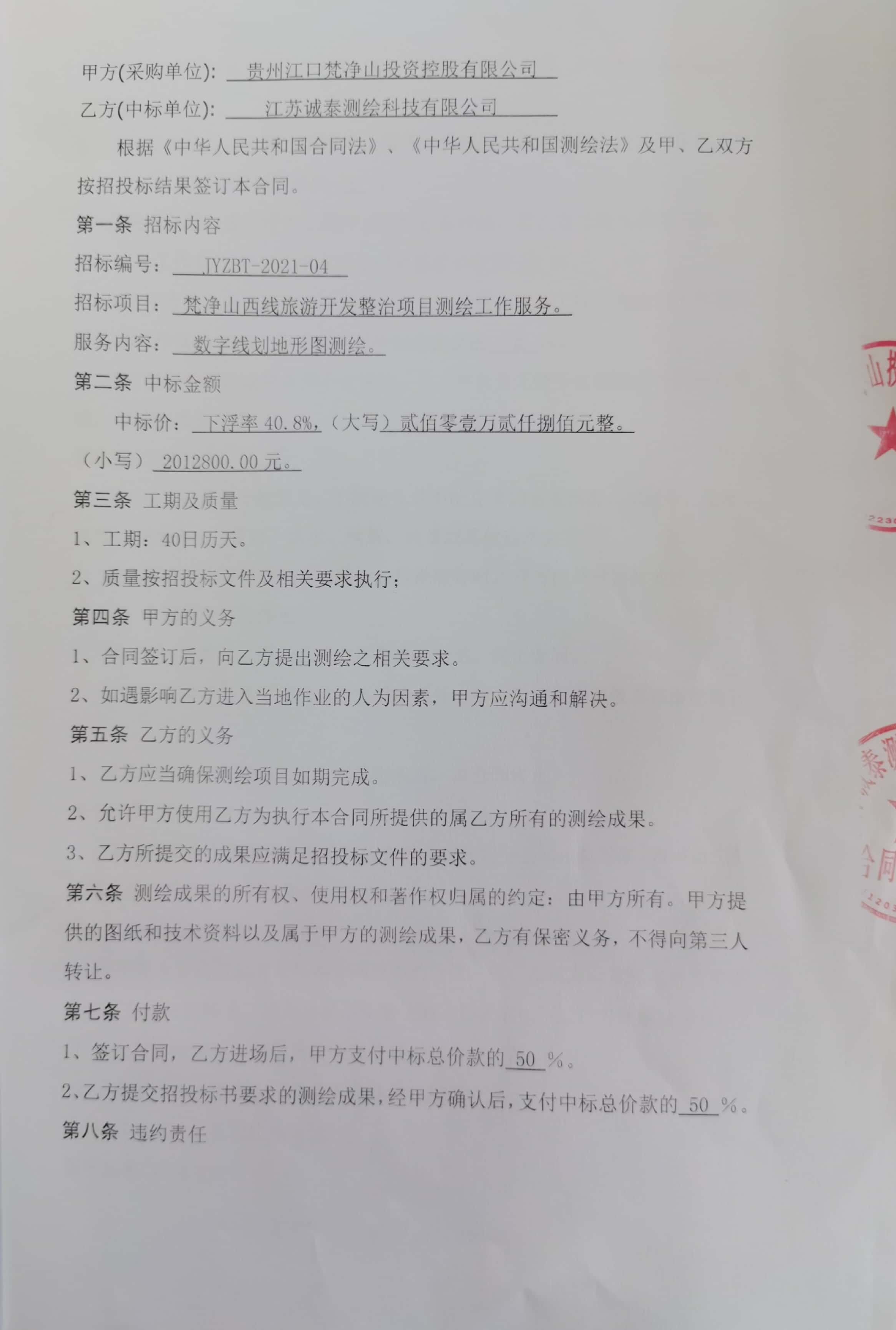 甲方(采购单位): 贵州江口梵净山投资控股有限公司

乙方(中标单位): 江苏诚泰测绘科技有限公司

根据《中华人民共和国合同法》、《中华人民共和国测绘法》及甲、乙双方按招投标结果签订本合同。

第一条 招标内容

招标编号: JYZBT-2021-04

招标项目: 梵净山西线旅游开发整治项目测绘工作服务。

服务内容: 数字线划地形图测绘。

第二条 中标金额

中标价: 下浮率40.8%,(大写)贰佰零壹万贰仟捌佰元整。

(小写)2012800.00元。

第三条 工期及质量

1、工期:40日历天。

2、质量按招投标文件及相关要求执行;

第四条 甲方的义务

1、合同签订后,向乙方提出测绘之相关要求。

2、如遇影响乙方进入当地作业的人为因素,甲方应沟通和解决。

第五条 乙方的义务

1、乙方应当确保测绘项目如期完成。

2、允许甲方使用乙方为执行本合同所提供的属乙方所有的测绘成果。

3、乙方所提交的成果应满足招投标文件的要求。

第六条 测绘成果的所有权、使用权和著作权归属的约定:由甲方所有。甲方提供的图纸和技术资料以及属于甲方的测绘成果,乙方有保密义务,不得向第三人转让。

第七条 付款

1、签订合同,乙方进场后,甲方支付中标总价款的50%。

2、乙方提交招投标书要求的测绘成果,经甲方确认后,支付中标总价款的50%。

第八条 违约责任